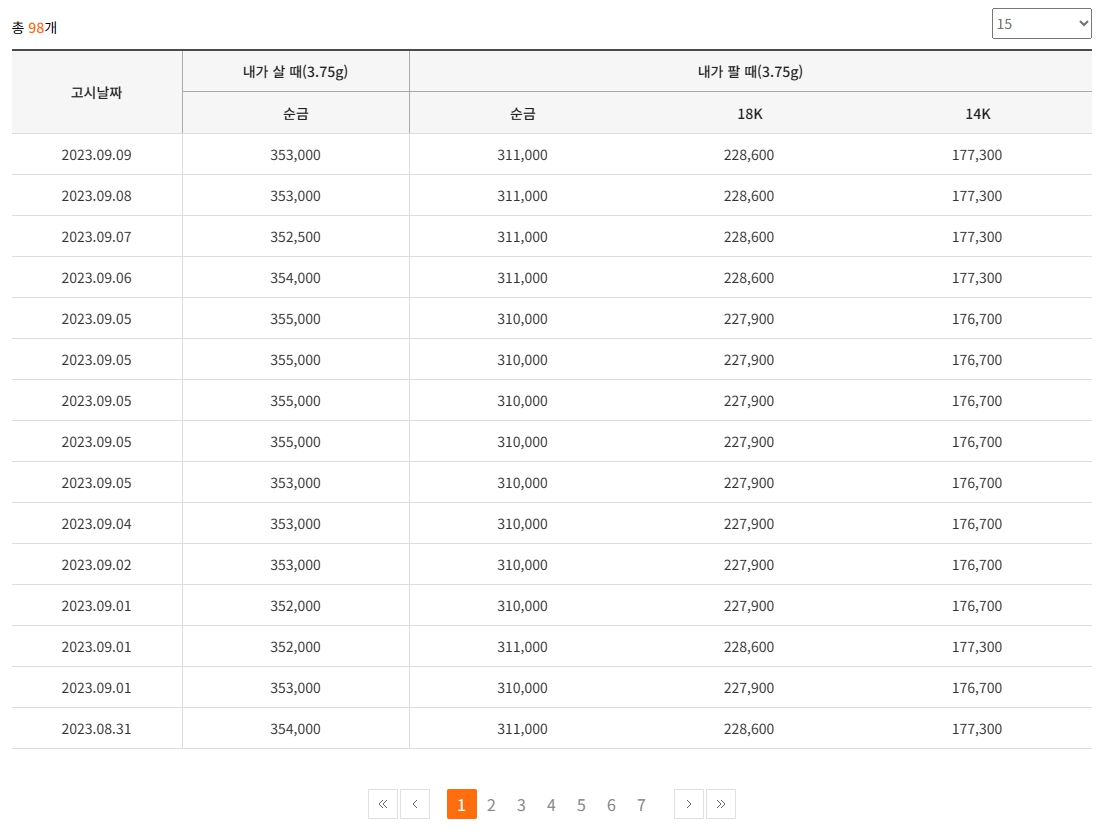 총 98개

15

| 고시날짜 | 내가 살 때(3.75g) | 내가 팔 때(3.75g) | | |
|---|---|---|---|---|
| | 순금 | 순금 | 18K | 14K |
| 2023.09.09 | 353,000 | 311,000 | 228,600 | 177,300 |
| 2023.09.08 | 353,000 | 311,000 | 228,600 | 177,300 |
| 2023.09.07 | 352,500 | 311,000 | 228,600 | 177,300 |
| 2023.09.06 | 354,000 | 311,000 | 228,600 | 177,300 |
| 2023.09.05 | 355,000 | 310,000 | 227,900 | 176,700 |
| 2023.09.05 | 355,000 | 310,000 | 227,900 | 176,700 |
| 2023.09.05 | 355,000 | 310,000 | 227,900 | 176,700 |
| 2023.09.05 | 355,000 | 310,000 | 227,900 | 176,700 |
| 2023.09.05 | 353,000 | 310,000 | 227,900 | 176,700 |
| 2023.09.04 | 353,000 | 310,000 | 227,900 | 176,700 |
| 2023.09.02 | 353,000 | 310,000 | 227,900 | 176,700 |
| 2023.09.01 | 352,000 | 310,000 | 227,900 | 176,700 |
| 2023.09.01 | 352,000 | 311,000 | 228,600 | 177,300 |
| 2023.09.01 | 353,000 | 310,000 | 227,900 | 176,700 |
| 2023.08.31 | 354,000 | 311,000 | 228,600 | 177,300 |

« ‹ 1 2 3 4 5 6 7 › »